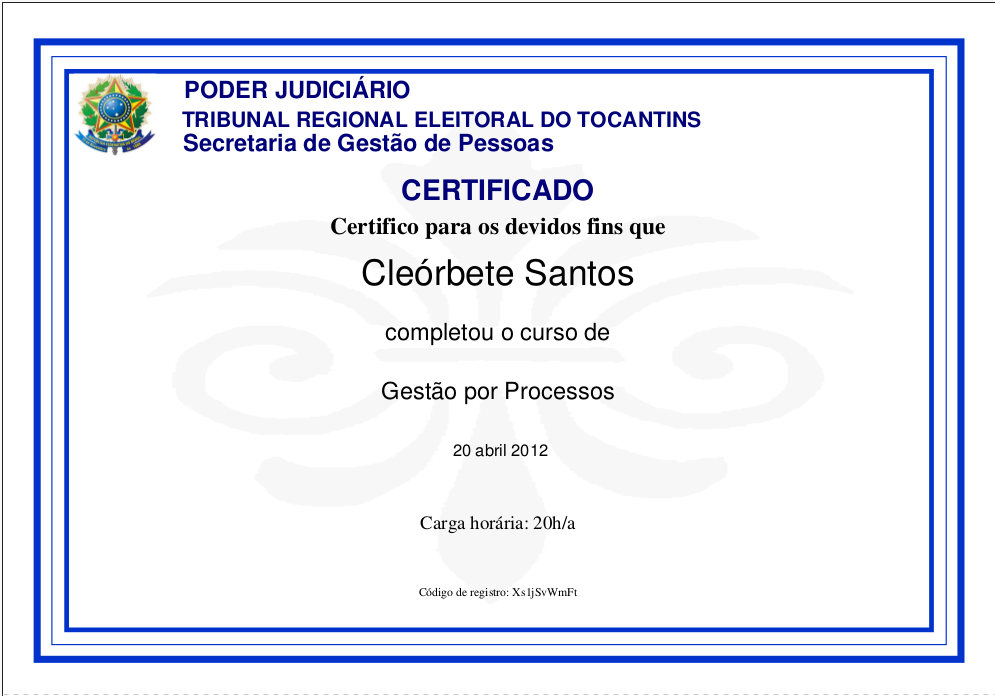 PODER JUDICIÁRIO
TRIBUNAL REGIONAL ELEITORAL DO TOCANTINS
Secretaria de Gestão de Pessoas

CERTIFICADO

Certifico para os devidos fins que

Cleórbete Santos

completou o curso de

Gestão por Processos

20 abril 2012

Carga horária: 20h/a

Código de registro: XsljSvWmFt